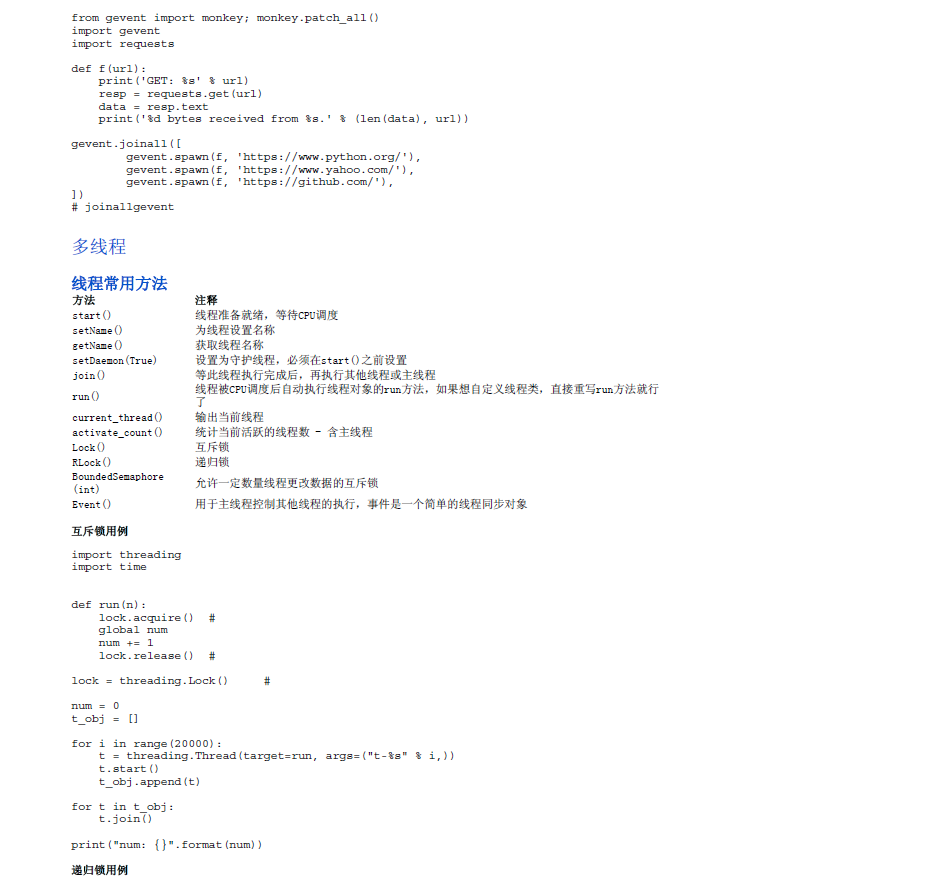 from gevent import monkey; monkey.patch_all()
import gevent
import requests

def f(url):
    print('GET: %s' % url)
    resp = requests.get(url)
    data = resp.text
    print('%d bytes received from %s.' % (len(data), url))

gevent.joinall([
        gevent.spawn(f, 'https://www.python.org/'),
        gevent.spawn(f, 'https://www.yahoo.com/'),
        gevent.spawn(f, 'https://github.com/'),
])
# joinallgevent

多线程

线程常用方法

| 方法 | 注释 |
|---|---|
| start() | 线程准备就绪，等待CPU调度 |
| setName() | 为线程设置名称 |
| getName() | 获取线程名称 |
| setDaemon(True) | 设置为守护线程，必须在start()之前设置 |
| join() | 等此线程执行完成后，再执行其他线程或主线程 |
| run() | 线程被CPU调度后自动执行线程对象的run方法，如果想自定义线程类，直接重写run方法就行了 |
| current_thread() | 输出当前线程 |
| activate_count() | 统计当前活跃的线程数 - 含主线程 |
| Lock() | 互斥锁 |
| RLock() | 递归锁 |
| BoundedSemaphore(int) | 允许一定数量线程更改数据的互斥锁 |
| Event() | 用于主线程控制其他线程的执行，事件是一个简单的线程同步对象 |

互斥锁用例

import threading
import time


def run(n):
    lock.acquire()  #
    global num
    num += 1
    lock.release()  #

lock = threading.Lock()     #

num = 0
t_obj = []

for i in range(20000):
    t = threading.Thread(target=run, args=("t-%s" % i,))
    t.start()
    t_obj.append(t)

for t in t_obj:
    t.join()

print("num: {}".format(num))

递归锁用例